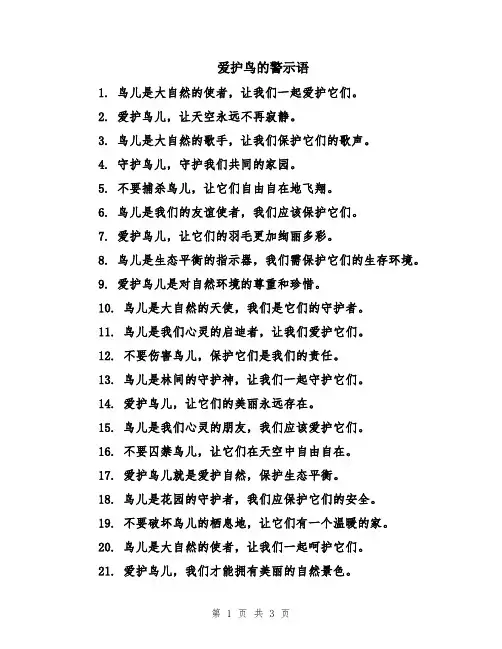 爱护鸟的警示语

1. 鸟儿是大自然的使者，让我们一起爱护它们。
2. 爱护鸟儿，让天空永远不再寂静。
3. 鸟儿是大自然的歌手，让我们保护它们的歌声。
4. 守护鸟儿，守护我们共同的家园。
5. 不要捕杀鸟儿，让它们自由自在地飞翔。
6. 鸟儿是我们的友谊使者，我们应该保护它们。
7. 爱护鸟儿，让它们的羽毛更加绚丽多彩。
8. 鸟儿是生态平衡的指示器，我们需保护它们的生存环境。
9. 爱护鸟儿是对自然环境的尊重和珍惜。
10. 鸟儿是大自然的天使，我们是它们的守护者。
11. 鸟儿是我们心灵的启迪者，让我们爱护它们。
12. 不要伤害鸟儿，保护它们是我们的责任。
13. 鸟儿是林间的守护神，让我们一起守护它们。
14. 爱护鸟儿，让它们的美丽永远存在。
15. 鸟儿是我们心灵的朋友，我们应该爱护它们。
16. 不要囚禁鸟儿，让它们在天空中自由自在。
17. 爱护鸟儿就是爱护自然，保护生态平衡。
18. 鸟儿是花园的守护者，我们应保护它们的安全。
19. 不要破坏鸟儿的栖息地，让它们有一个温暖的家。
20. 鸟儿是大自然的使者，让我们一起呵护它们。
21. 爱护鸟儿，我们才能拥有美丽的自然景色。

第 1 页 共 3 页